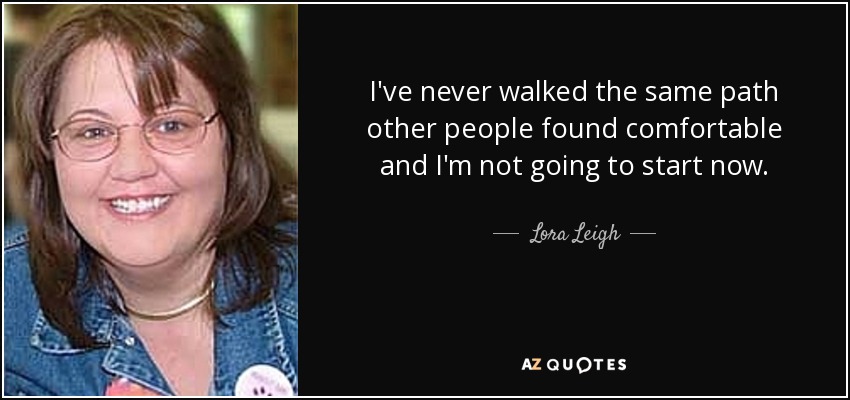 I've never walked the same path other people found comfortable and I'm not going to start now.

— Lora Leigh —

AZ QUOTES